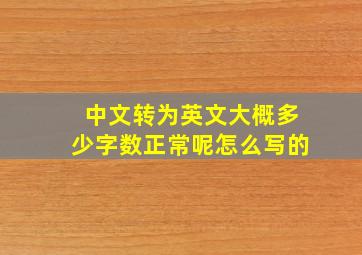 中文转为英文大概多少字数正常呢怎么写的